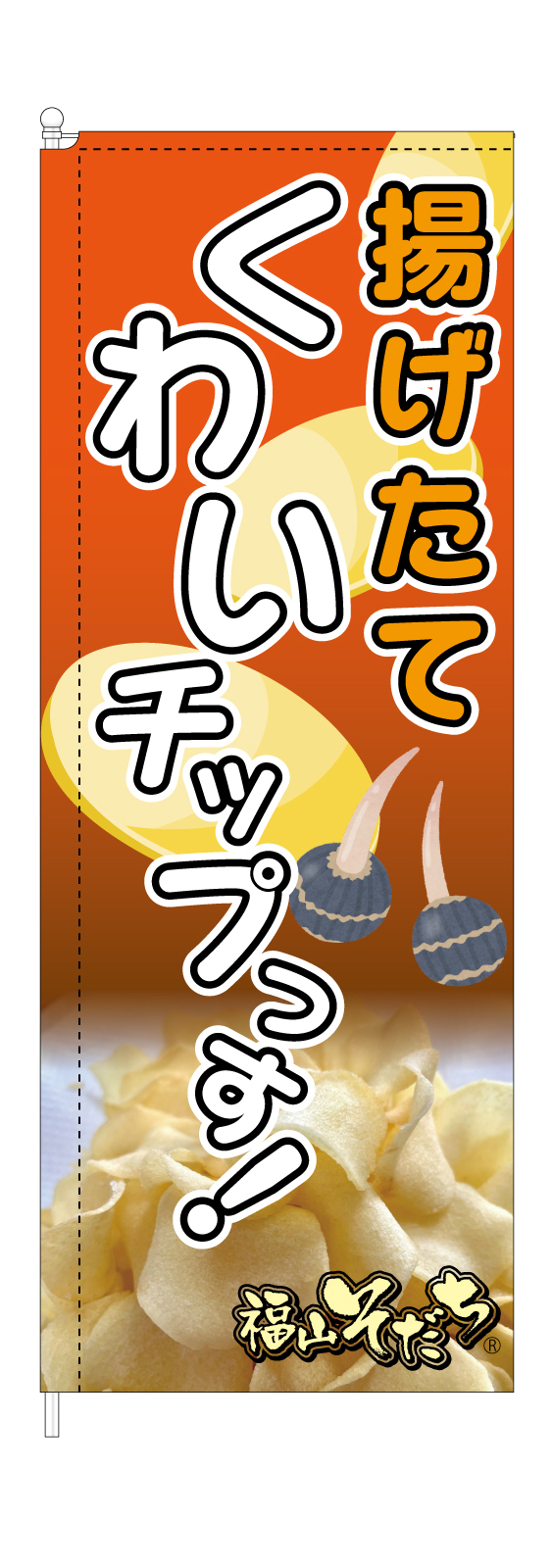 揚げたて

くわいチップっす!

福山そだち®